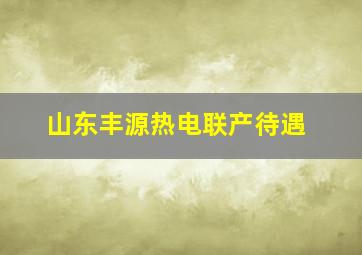 山东丰源热电联产待遇